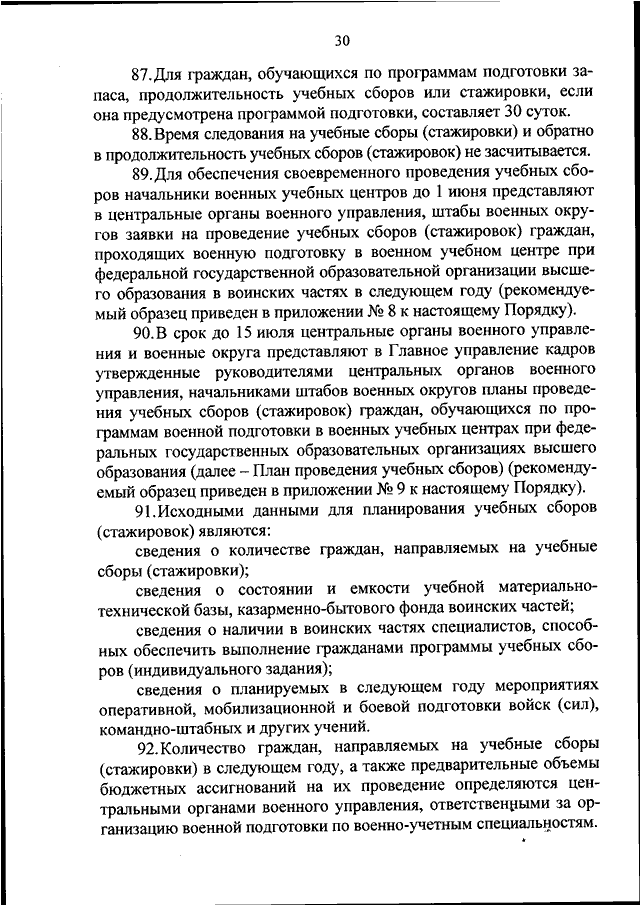 30

87. Для граждан, обучающихся по программам подготовки запаса, продолжительность учебных сборов или стажировки, если она предусмотрена программой подготовки, составляет 30 суток.

88. Время следования на учебные сборы (стажировки) и обратно в продолжительность учебных сборов (стажировок) не засчитывается.

89. Для обеспечения своевременного проведения учебных сборов начальники военных учебных центров до 1 июня представляют в центральные органы военного управления, штабы военных округов заявки на проведение учебных сборов (стажировок) граждан, проходящих военную подготовку в военном учебном центре при федеральной государственной образовательной организации высшего образования в воинских частях в следующем году (рекомендуемый образец приведен в приложении № 8 к настоящему Порядку).

90. В срок до 15 июля центральные органы военного управления и военные округа представляют в Главное управление кадров утвержденные руководителями центральных органов военного управления, начальниками штабов военных округов планы проведения учебных сборов (стажировок) граждан, обучающихся по программам военной подготовки в военных учебных центрах при федеральных государственных образовательных организациях высшего образования (далее – План проведения учебных сборов) (рекомендуемый образец приведен в приложении № 9 к настоящему Порядку).

91. Исходными данными для планирования учебных сборов (стажировок) являются:

сведения о количестве граждан, направляемых на учебные сборы (стажировки);

сведения о состоянии и емкости учебной материально-технической базы, казарменно-бытового фонда воинских частей;

сведения о наличии в воинских частях специалистов, способных обеспечить выполнение гражданами программы учебных сборов (индивидуального задания);

сведения о планируемых в следующем году мероприятиях оперативной, мобилизационной и боевой подготовки войск (сил), командно-штабных и других учений.

92. Количество граждан, направляемых на учебные сборы (стажировки) в следующем году, а также предварительные объемы бюджетных ассигнований на их проведение определяются центральными органами военного управления, ответственными за организацию военной подготовки по военно-учетным специальностям.